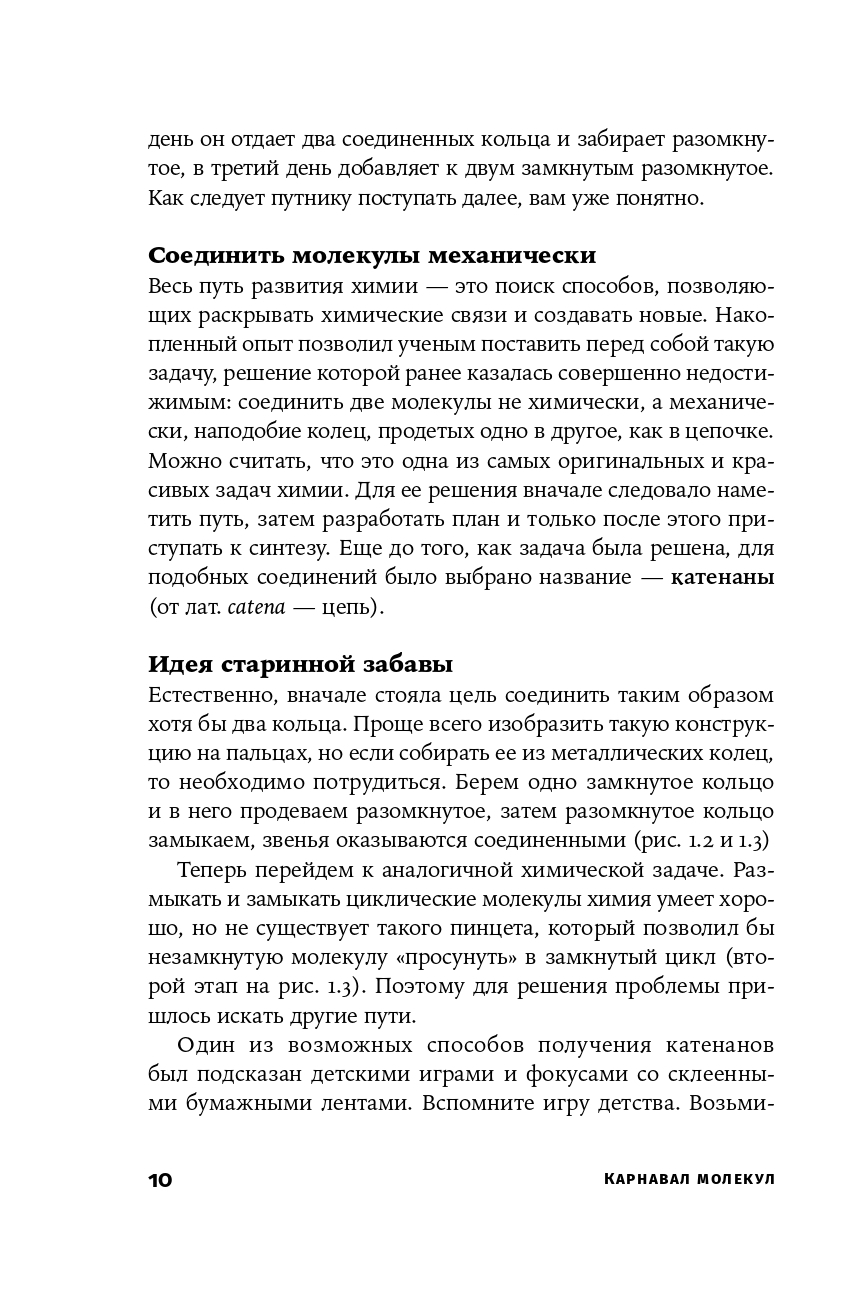 день он отдает два соединенных кольца и забирает разомкнутое, в третий день добавляет к двум замкнутым разомкнутое. Как следует путнику поступать далее, вам уже понятно.

Соединить молекулы механически
Весь путь развития химии — это поиск способов, позволяющих раскрывать химические связи и создавать новые. Накопленный опыт позволил ученым поставить перед собой такую задачу, решение которой ранее казалась совершенно недостижимым: соединить две молекулы не химически, а механически, наподобие колец, продетых одно в другое, как в цепочке. Можно считать, что это одна из самых оригинальных и красивых задач химии. Для ее решения вначале следовало наметить путь, затем разработать план и только после этого приступать к синтезу. Еще до того, как задача была решена, для подобных соединений было выбрано название — катенаны (от лат. catena — цепь).

Идея старинной забавы
Естественно, вначале стояла цель соединить таким образом хотя бы два кольца. Проще всего изобразить такую конструкцию на пальцах, но если собирать ее из металлических колец, то необходимо потрудиться. Берем одно замкнутое кольцо и в него продеваем разомкнутое, затем разомкнутое кольцо замыкаем, звенья оказываются соединенными (рис. 1.2 и 1.3)

Теперь перейдем к аналогичной химической задаче. Размыкать и замыкать циклические молекулы химия умеет хорошо, но не существует такого пинцета, который позволил бы незамкнутую молекулу «просунуть» в замкнутый цикл (второй этап на рис. 1.3). Поэтому для решения проблемы пришлось искать другие пути.

Один из возможных способов получения катенанов был подсказан детскими играми и фокусами со склеенными бумажными лентами. Вспомните игру детства. Возьми-

10 КАРНАВАЛ МОЛЕКУЛ